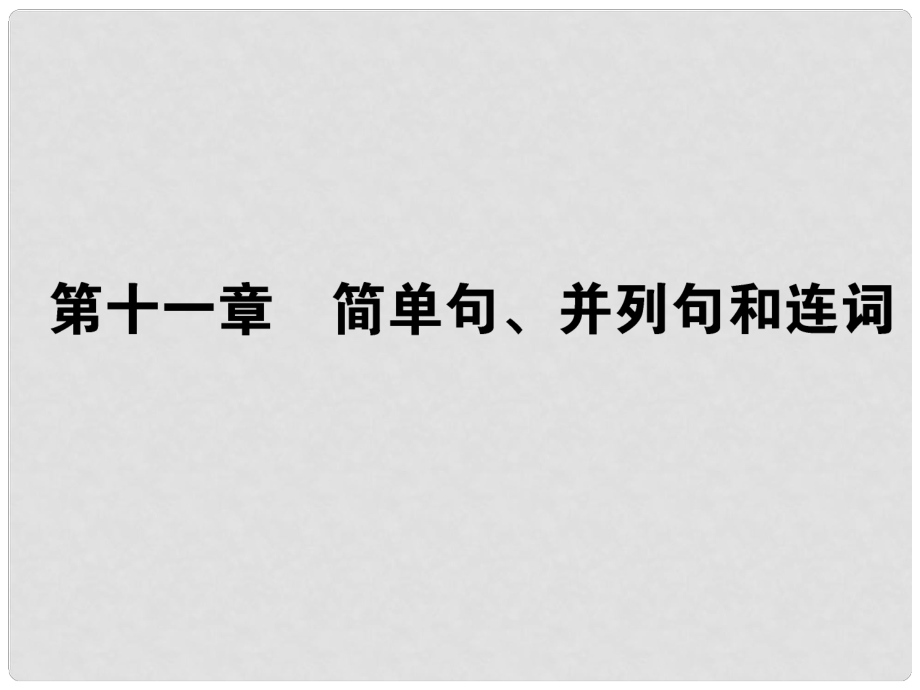 第十一章　简单句、并列句和连词